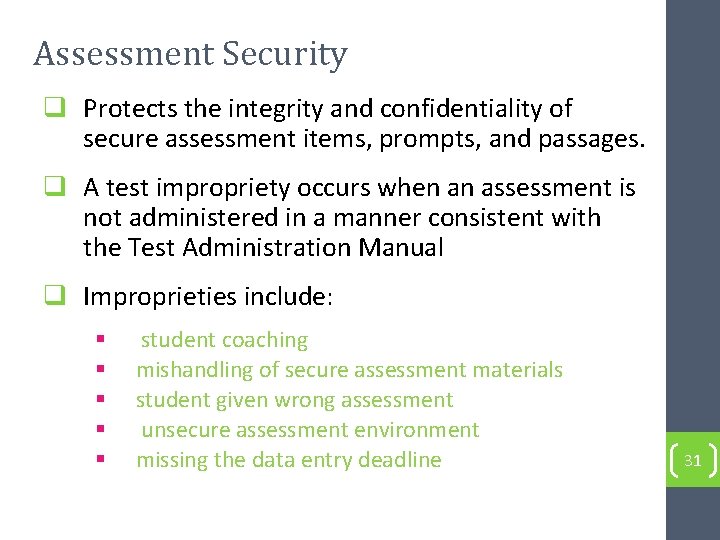 Assessment Security

❑ Protects the integrity and confidentiality of secure assessment items, prompts, and passages.

❑ A test impropriety occurs when an assessment is not administered in a manner consistent with the Test Administration Manual

❑ Improprieties include:

▪ student coaching
▪ mishandling of secure assessment materials
▪ student given wrong assessment
▪ unsecure assessment environment
▪ missing the data entry deadline

31